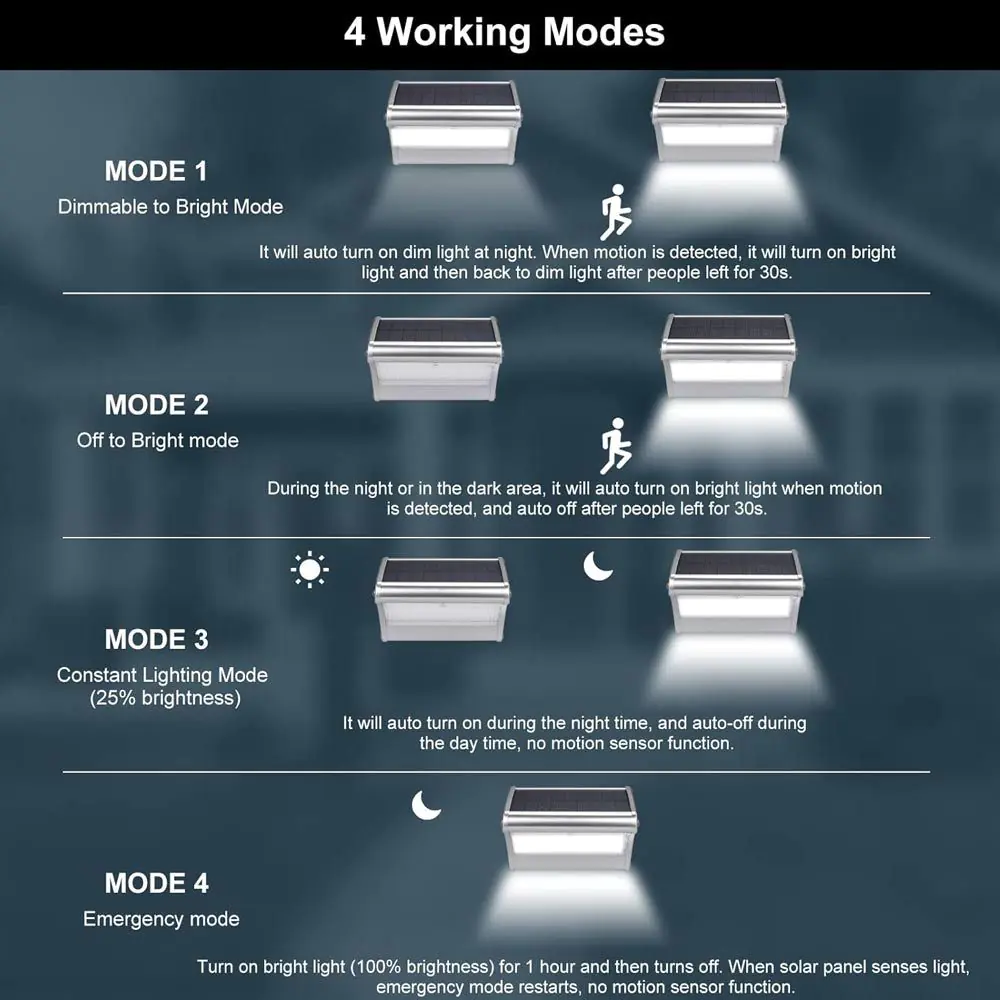 4 Working Modes

MODE 1
Dimmable to Bright Mode

It will auto turn on dim light at night. When motion is detected, it will turn on bright light and then back to dim light after people left for 30s.

MODE 2
Off to Bright mode

During the night or in the dark area, it will auto turn on bright light when motion is detected, and auto off after people left for 30s.

MODE 3
Constant Lighting Mode
(25% brightness)

It will auto turn on during the night time, and auto-off during the day time, no motion sensor function.

MODE 4
Emergency mode

Turn on bright light (100% brightness) for 1 hour and then turns off. When solar panel senses light, emergency mode restarts, no motion sensor function.